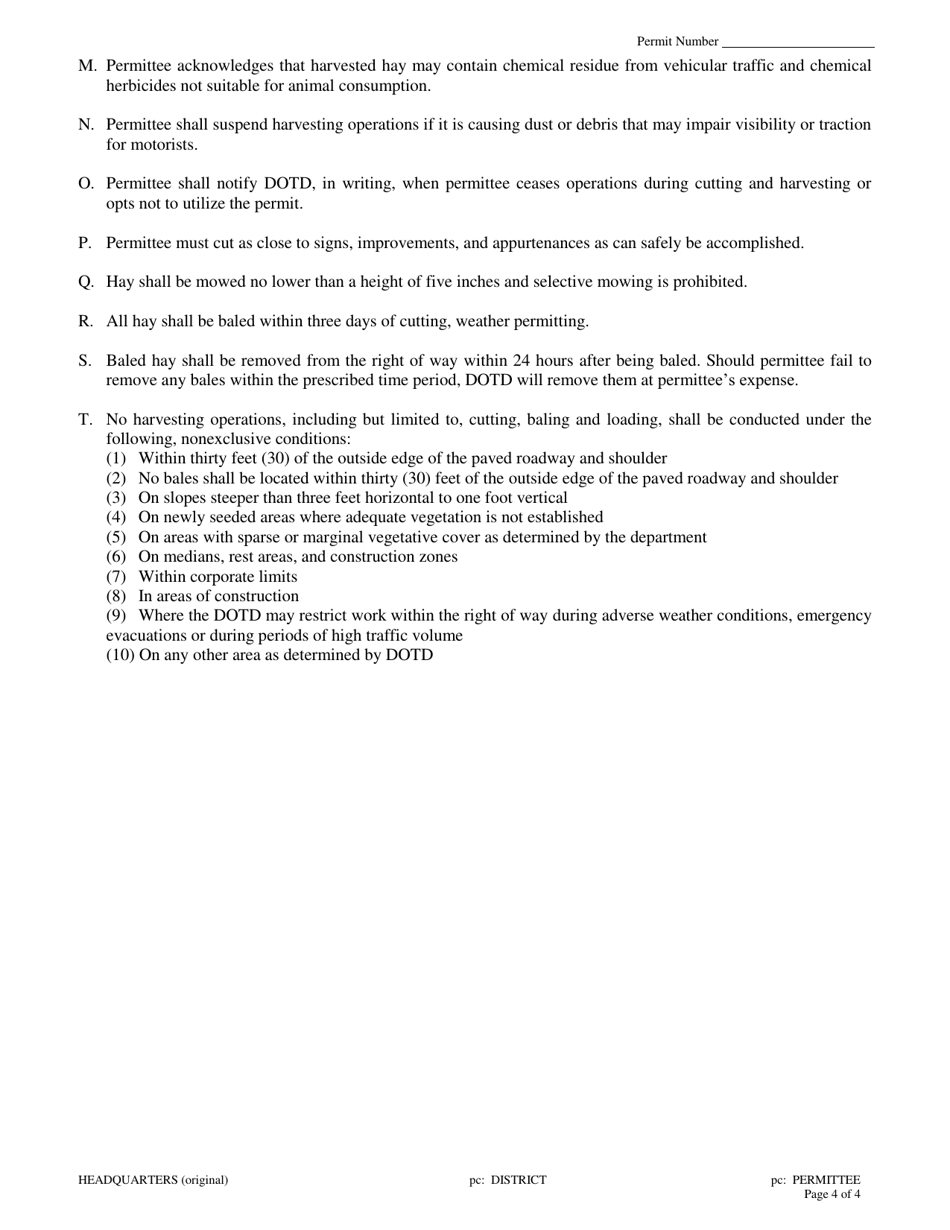 Permit Number ____________________

M. Permittee acknowledges that harvested hay may contain chemical residue from vehicular traffic and chemical herbicides not suitable for animal consumption.

N. Permittee shall suspend harvesting operations if it is causing dust or debris that may impair visibility or traction for motorists.

O. Permittee shall notify DOTD, in writing, when permittee ceases operations during cutting and harvesting or opts not to utilize the permit.

P. Permittee must cut as close to signs, improvements, and appurtenances as can safely be accomplished.

Q. Hay shall be mowed no lower than a height of five inches and selective mowing is prohibited.

R. All hay shall be baled within three days of cutting, weather permitting.

S. Baled hay shall be removed from the right of way within 24 hours after being baled. Should permittee fail to remove any bales within the prescribed time period, DOTD will remove them at permittee's expense.

T. No harvesting operations, including but limited to, cutting, baling and loading, shall be conducted under the following, nonexclusive conditions:
(1) Within thirty feet (30) of the outside edge of the paved roadway and shoulder
(2) No bales shall be located within thirty (30) feet of the outside edge of the paved roadway and shoulder
(3) On slopes steeper than three feet horizontal to one foot vertical
(4) On newly seeded areas where adequate vegetation is not established
(5) On areas with sparse or marginal vegetative cover as determined by the department
(6) On medians, rest areas, and construction zones
(7) Within corporate limits
(8) In areas of construction
(9) Where the DOTD may restrict work within the right of way during adverse weather conditions, emergency evacuations or during periods of high traffic volume
(10) On any other area as determined by DOTD

HEADQUARTERS (original)

pc: DISTRICT

pc: PERMITTEE
Page 4 of 4